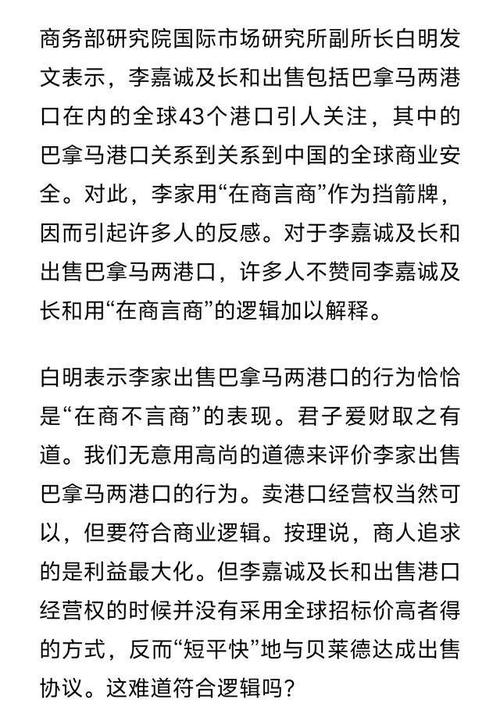 商务部研究院国际市场研究所副所长白明发文表示，李嘉诚及长和出售包括巴拿马两港口在内的全球43个港口引人关注，其中的巴拿马港口关系到关系到中国的全球商业安全。对此，李家用“在商言商”作为挡箭牌，因而引起许多人的反感。对于李嘉诚及长和出售巴拿马两港口，许多人不赞同李嘉诚及长和用“在商言商”的逻辑加以解释。

白明表示李家出售巴拿马两港口的行为恰恰是“在商不言商”的表现。君子爱财取之有道。我们无意用高尚的道德来评价李家出售巴拿马两港口的行为。卖港口经营权当然可以，但要符合商业逻辑。按理说，商人追求的是利益最大化。但李嘉诚及长和出售港口经营权的时候并没有采用全球招标价高者得的方式，反而“短平快”地与贝莱德达成出售协议。这难道符合逻辑吗？